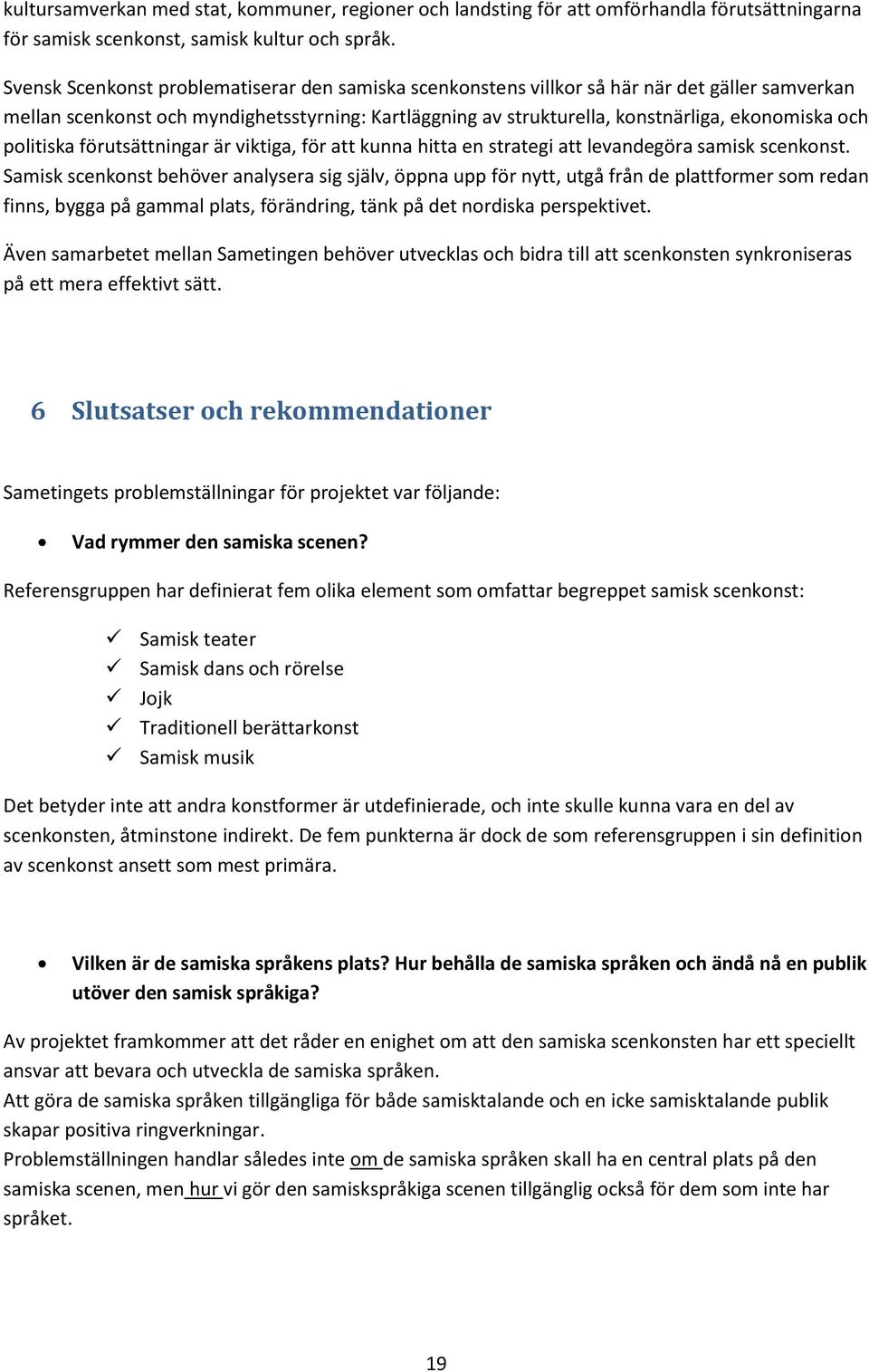 kultursamverkan med stat, kommuner, regioner och landsting för att omförhandla förutsättningarna för samisk scenkonst, samisk kultur och språk.

Svensk Scenkonst problematiserar den samiska scenkonstens villkor så här när det gäller samverkan mellan scenkonst och myndighetsstyrning: Kartläggning av strukturella, konstnärliga, ekonomiska och politiska förutsättningar är viktiga, för att kunna hitta en strategi att levandegöra samisk scenkonst. Samisk scenkonst behöver analysera sig själv, öppna upp för nytt, utgå från de plattformer som redan finns, bygga på gammal plats, förändring, tänk på det nordiska perspektivet.

Även samarbetet mellan Sametingen behöver utvecklas och bidra till att scenkonsten synkroniseras på ett mera effektivt sätt.

6 Slutsatser och rekommendationer

Sametingets problemställningar för projektet var följande:

• Vad rymmer den samiska scenen?

Referensgruppen har definierat fem olika element som omfattar begreppet samisk scenkonst:

✓ Samisk teater
✓ Samisk dans och rörelse
✓ Jojk
✓ Traditionell berättarkonst
✓ Samisk musik

Det betyder inte att andra konstformer är utdefinierade, och inte skulle kunna vara en del av scenkonsten, åtminstone indirekt. De fem punkterna är dock de som referensgruppen i sin definition av scenkonst ansett som mest primära.

• Vilken är de samiska språkens plats? Hur behålla de samiska språken och ändå nå en publik utöver den samisk språkiga?

Av projektet framkommer att det råder en enighet om att den samiska scenkonsten har ett speciellt ansvar att bevara och utveckla de samiska språken.
Att göra de samiska språken tillgängliga för både samisktalande och en icke samisktalande publik skapar positiva ringverkningar.
Problemställningen handlar således inte om de samiska språken skall ha en central plats på den samiska scenen, men hur vi gör den samiskspråkiga scenen tillgänglig också för dem som inte har språket.

19